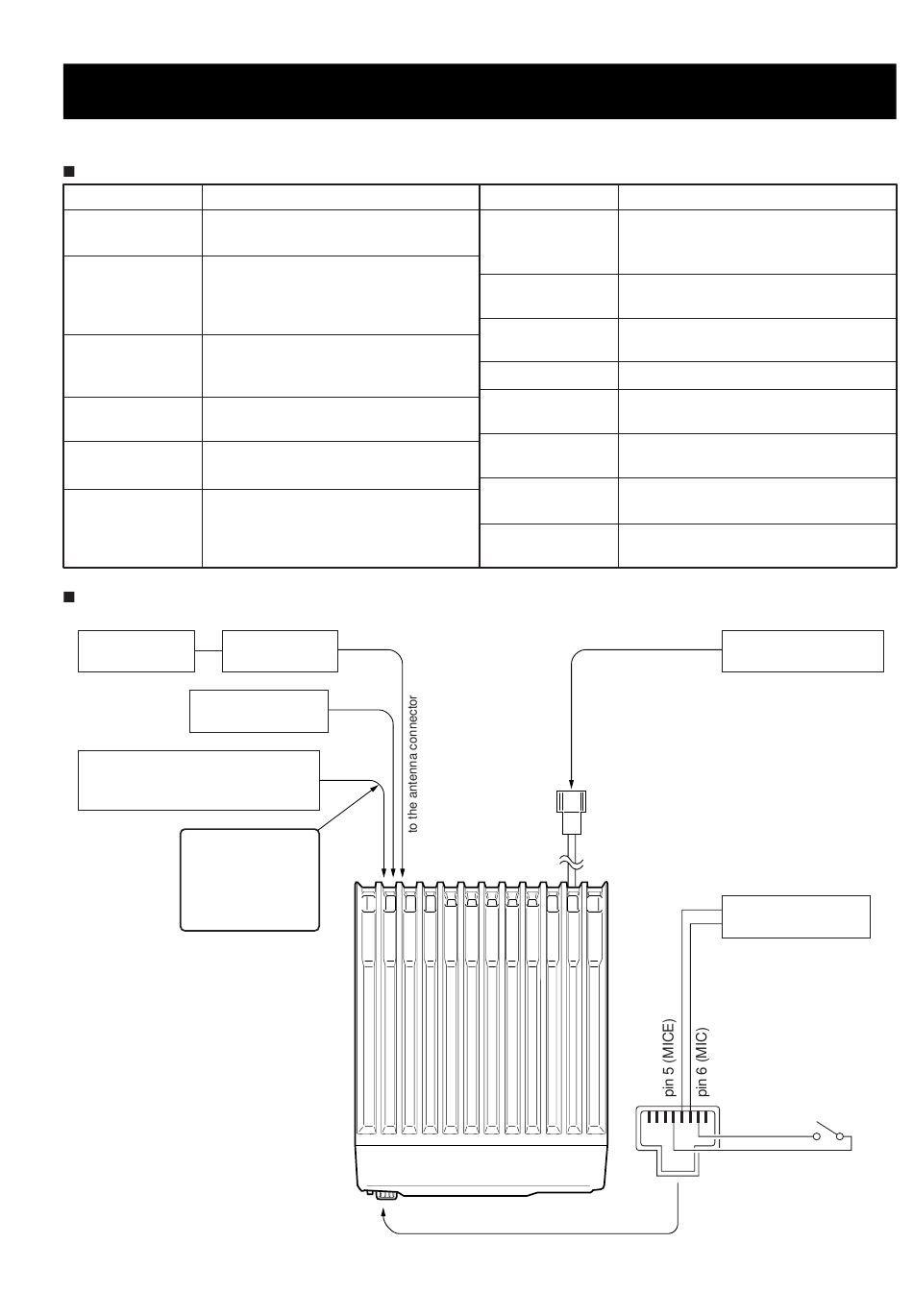 to the antenna connector

pin 5 (MICE)

pin 6 (MIC)